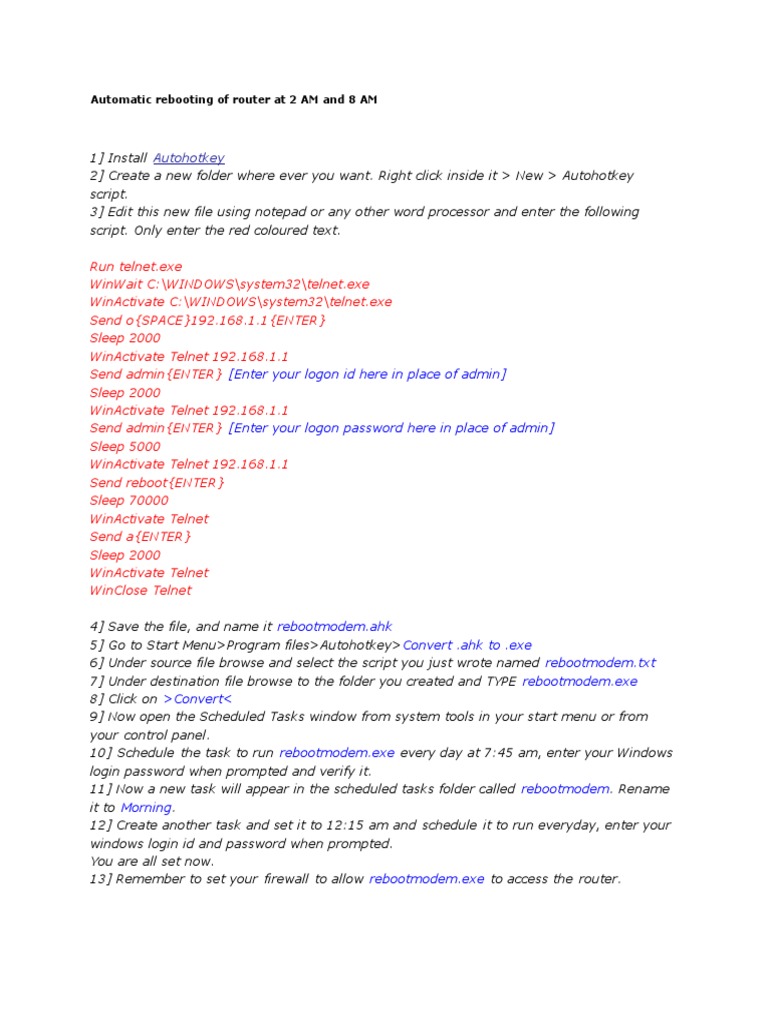 Automatic rebooting of router at 2 AM and 8 AM

1] Install Autohotkey
2] Create a new folder where ever you want. Right click inside it > New > Autohotkey script.
3] Edit this new file using notepad or any other word processor and enter the following script. Only enter the red coloured text.

Run telnet.exe
WinWait C:\WINDOWS\system32\telnet.exe
WinActivate C:\WINDOWS\system32\telnet.exe
Send o{SPACE}192.168.1.1{ENTER}
Sleep 2000
WinActivate Telnet 192.168.1.1
Send admin{ENTER} [Enter your logon id here in place of admin]
Sleep 2000
WinActivate Telnet 192.168.1.1
Send admin{ENTER} [Enter your logon password here in place of admin]
Sleep 5000
WinActivate Telnet 192.168.1.1
Send reboot{ENTER}
Sleep 70000
WinActivate Telnet
Send a{ENTER}
Sleep 2000
WinActivate Telnet
WinClose Telnet

4] Save the file, and name it rebootmodem.ahk
5] Go to Start Menu>Program files>Autohotkey>Convert .ahk to .exe
6] Under source file browse and select the script you just wrote named rebootmodem.txt
7] Under destination file browse to the folder you created and TYPE rebootmodem.exe
8] Click on >Convert<
9] Now open the Scheduled Tasks window from system tools in your start menu or from your control panel.
10] Schedule the task to run rebootmodem.exe every day at 7:45 am, enter your Windows login password when prompted and verify it.
11] Now a new task will appear in the scheduled tasks folder called rebootmodem. Rename it to Morning.
12] Create another task and set it to 12:15 am and schedule it to run everyday, enter your windows login id and password when prompted.
You are all set now.
13] Remember to set your firewall to allow rebootmodem.exe to access the router.